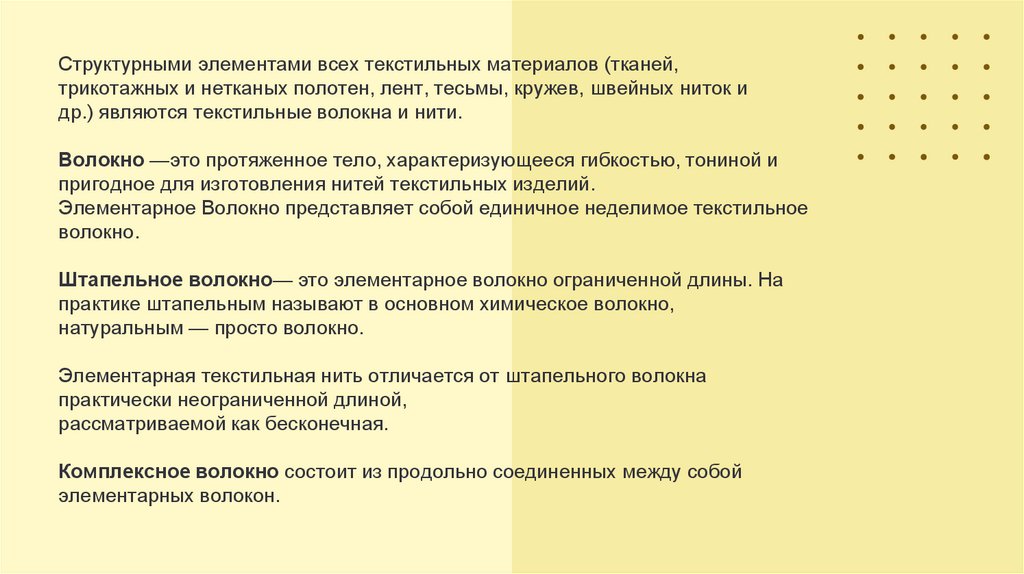 Структурными элементами всех текстильных материалов (тканей, трикотажных и нетканых полотен, лент, тесьмы, кружев, швейных ниток и др.) являются текстильные волокна и нити.

Волокно —это протяженное тело, характеризующееся гибкостью, тониной и пригодное для изготовления нитей текстильных изделий.
Элементарное Волокно представляет собой единичное неделимое текстильное волокно.

Штапельное волокно— это элементарное волокно ограниченной длины. На практике штапельным называют в основном химическое волокно, натуральным — просто волокно.

Элементарная текстильная нить отличается от штапельного волокна практически неограниченной длиной, рассматриваемой как бесконечная.

Комплексное волокно состоит из продольно соединенных между собой элементарных волокон.